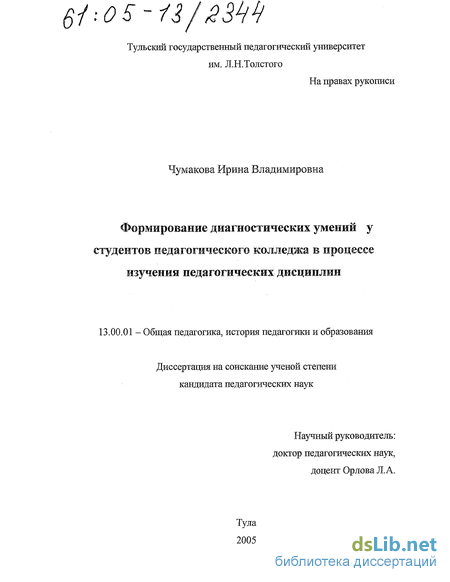 61:05-13/2344

Тульский государственный педагогический университет им. Л.Н.Толстого

На правах рукописи

Чумакова Ирина Владимировна

Формирование диагностических умений у студентов педагогического колледжа в процессе изучения педагогических дисциплин

13.00.01 – Общая педагогика, история педагогики и образования

Диссертация на соискание ученой степени кандидата педагогических наук

Научный руководитель: доктор педагогических наук, доцент Орлова Л.А.

Тула
2005

dsLib.net
библиотека диссертаций